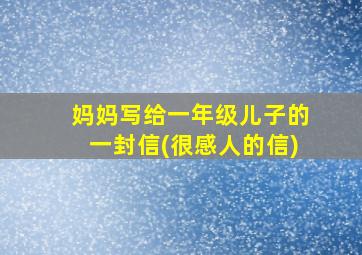 妈妈写给一年级儿子的一封信(很感人的信)